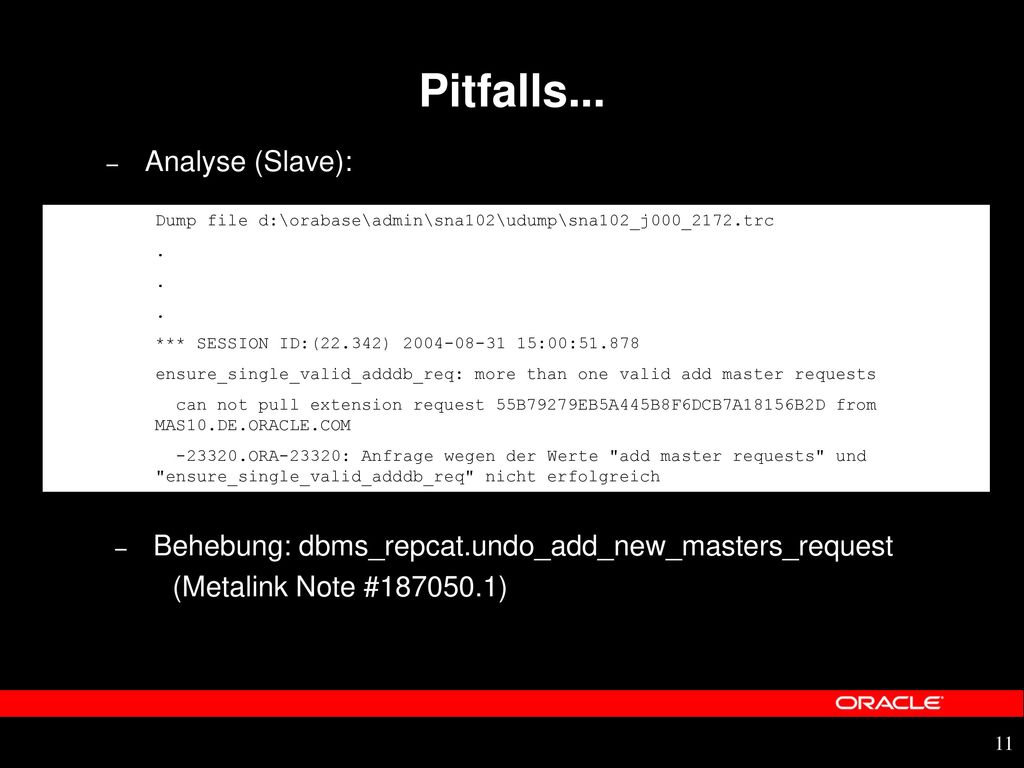 Pitfalls...

– Analyse (Slave):

Dump file d:\orabase\admin\sna102\udump\sna102_j000_2172.trc

.

.

.

*** SESSION ID:(22.342) 2004-08-31 15:00:51.878

ensure_single_valid_adddb_req: more than one valid add master requests

can not pull extension request 55B79279EB5A445B8F6DCB7A18156B2D from MAS10.DE.ORACLE.COM

-23320.ORA-23320: Anfrage wegen der Werte "add master requests" und "ensure_single_valid_adddb_req" nicht erfolgreich

– Behebung: dbms_repcat.undo_add_new_masters_request (Metalink Note #187050.1)

ORACLE

11